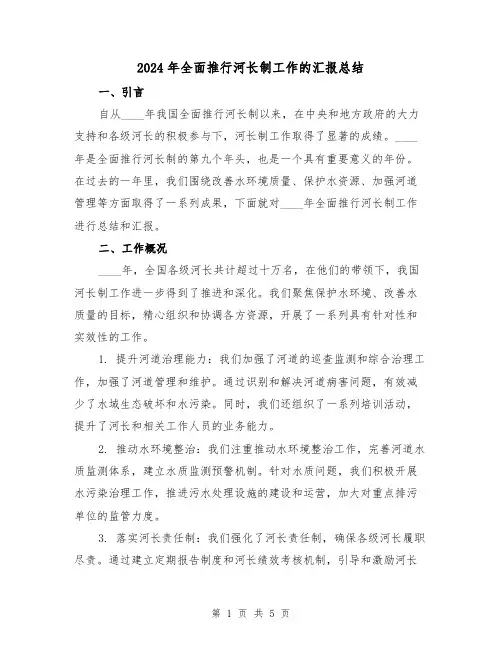 2024年全面推行河长制工作的汇报总结

一、引言

自从____年我国全面推行河长制以来，在中央和地方政府的大力支持和各级河长的积极参与下，河长制工作取得了显著的成绩。____年是全面推行河长制的第九个年头，也是一个具有重要意义的年份。在过去的一年里，我们围绕改善水环境质量、保护水资源、加强河道管理等方面取得了一系列成果，下面就对____年全面推行河长制工作进行总结和汇报。

二、工作概况

____年，全国各级河长共计超过十万名，在他们的带领下，我国河长制工作进一步得到了推进和深化。我们聚焦保护水环境、改善水质量的目标，精心组织和协调各方资源，开展了一系列具有针对性和实效性的工作。

1. 提升河道治理能力：我们加强了河道的巡查监测和综合治理工作，加强了河道管理和维护。通过识别和解决河道病害问题，有效减少了水域生态破坏和水污染。同时，我们还组织了一系列培训活动，提升了河长和相关工作人员的业务能力。

2. 推动水环境整治：我们注重推动水环境整治工作，完善河道水质监测体系，建立水质监测预警机制。针对水质问题，我们积极开展水污染治理工作，推进污水处理设施的建设和运营，加大对重点排污单位的监管力度。

3. 落实河长责任制：我们强化了河长责任制，确保各级河长履职尽责。通过建立定期报告制度和河长绩效考核机制，引导和激励河长

第 1 页 共 5 页